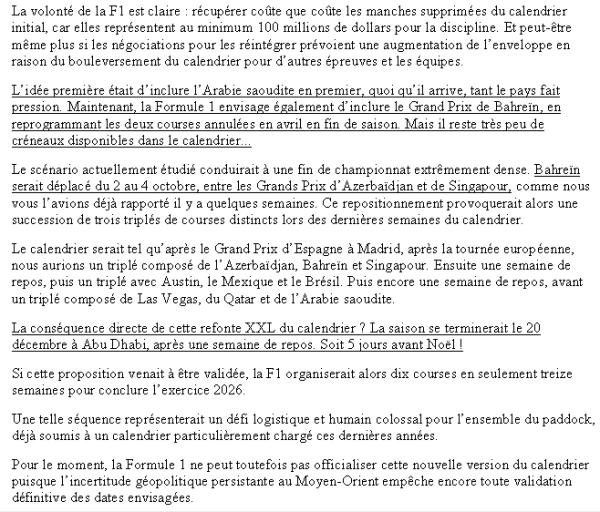 La volonté de la F1 est claire : récupérer coûte que coûte les manches supprimées du calendrier initial, car elles représentent au minimum 100 millions de dollars pour la discipline. Et peut-être même plus si les négociations pour les réintégrer prévoient une augmentation de l'enveloppe en raison du bouleversement du calendrier pour d'autres épreuves et les équipes.

L'idée première était d'inclure l'Arabie saoudite en premier, quoi qu'il arrive, tant le pays fait pression. Maintenant, la Formule 1 envisage également d'inclure le Grand Prix de Bahreïn, en reprogrammant les deux courses annulées en avril en fin de saison. Mais il reste très peu de créneaux disponibles dans le calendrier...

Le scénario actuellement étudié conduirait à une fin de championnat extrêmement dense. Bahreïn serait déplacé du 2 au 4 octobre, entre les Grands Prix d'Azerbaïdjan et de Singapour, comme nous vous l'avions déjà rapporté il y a quelques semaines. Ce repositionnement provoquerait alors une succession de trois triplés de courses distincts lors des dernières semaines du calendrier.

Le calendrier serait tel qu'après le Grand Prix d'Espagne à Madrid, après la tournée européenne, nous aurions un triplé composé de l'Azerbaïdjan, Bahreïn et Singapour. Ensuite une semaine de repos, puis un triplé avec Austin, le Mexique et le Brésil. Puis encore une semaine de repos, avant un triplé composé de Las Vegas, du Qatar et de l'Arabie saoudite.

La conséquence directe de cette refonte XXL du calendrier ? La saison se terminerait le 20 décembre à Abu Dhabi, après une semaine de repos. Soit 5 jours avant Noël !

Si cette proposition venait à être validée, la F1 organiserait alors dix courses en seulement treize semaines pour conclure l'exercice 2026.

Une telle séquence représenterait un défi logistique et humain colossal pour l'ensemble du paddock, déjà soumis à un calendrier particulièrement chargé ces dernières années.

Pour le moment, la Formule 1 ne peut toutefois pas officialiser cette nouvelle version du calendrier puisque l'incertitude géopolitique persistante au Moyen-Orient empêche encore toute validation définitive des dates envisagées.